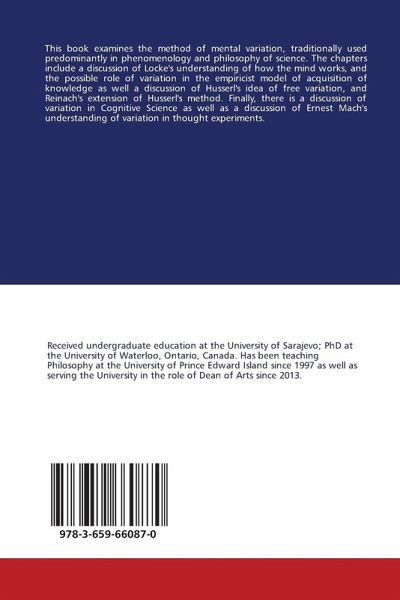 This book examines the method of mental variation, traditionally used predominantly in phenomenology and philosophy of science. The chapters include a discussion of Locke's understanding of how the mind works, and the possible role of variation in the empiricist model of acquisition of knowledge as well a discussion of Husserl's idea of free variation, and Reinach's extension of Husserl's method. Finally, there is a discussion of variation in Cognitive Science as well as a discussion of Ernest Mach's understanding of variation in thought experiments.

Received undergraduate education at the University of Sarajevo; PhD at the University of Waterloo, Ontario, Canada. Has been teaching Philosophy at the University of Prince Edward Island since 1997 as well as serving the University in the role of Dean of Arts since 2013.

978-3-659-66087-0